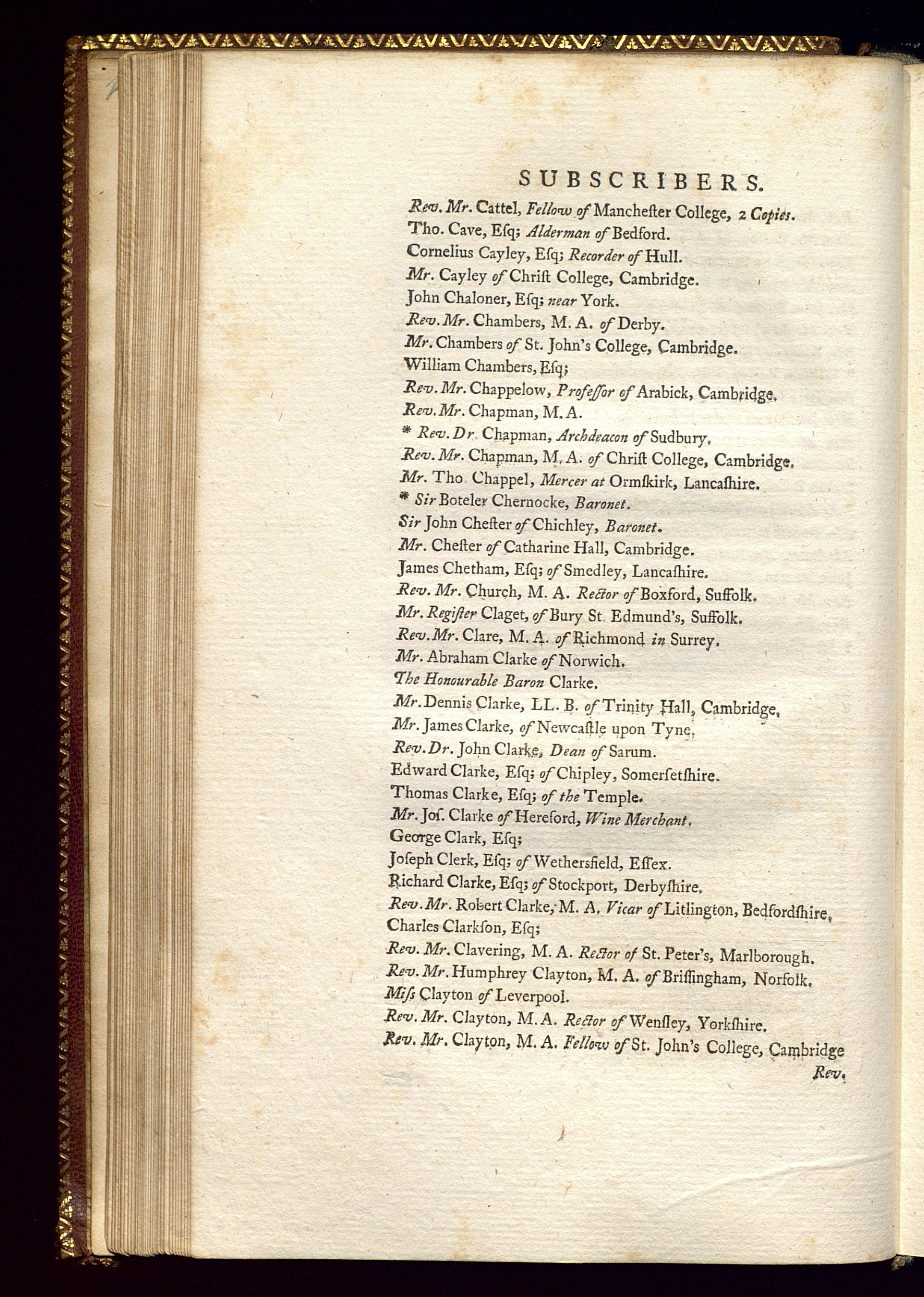 SUBSCRIBERS.

Rev. Mr. Cattel, Fellow of Mancheſter College, 2 Copies.
Tho. Cave, Eſq; Alderman of Bedford.
Cornelius Cayley, Eſq; Recorder of Hull.
Mr. Cayley of Chriſt College, Cambridge.
John Chaloner, Eſq; near York.
Rev. Mr. Chambers, M. A. of Derby.
Mr. Chambers of St. John's College, Cambridge.
William Chambers, Eſq;
Rev. Mr. Chappelow, Profeſſor of Arabick, Cambridge.
Rev. Mr. Chapman, M. A.
* Rev. Dr. Chapman, Archdeacon of Sudbury.
Rev. Mr. Chapman, M. A. of Chriſt College, Cambridge.
Mr. Tho. Chappel, Mercer at Ormſkirk, Lancaſhire.
* Sir Boteler Chernocke, Baronet.
Sir John Cheſter of Chichley, Baronet.
Mr. Cheſter of Catharine Hall, Cambridge.
James Chetham, Eſq; of Smedley, Lancaſhire.
Rev. Mr. Church, M. A. Rector of Boxford, Suffolk.
Mr. Regiſter Claget, of Bury St. Edmund's, Suffolk.
Rev. Mr. Clare, M. A. of Richmond in Surrey.
Mr. Abraham Clarke of Norwich.
The Honourable Baron Clarke.
Mr. Dennis Clarke, LL. B. of Trinity Hall, Cambridge.
Mr. James Clarke, of Newcaſtle upon Tyne.
Rev. Dr. John Clarke, Dean of Sarum.
Edward Clarke, Eſq; of Chipley, Somerſetſhire.
Thomas Clarke, Eſq; of the Temple.
Mr. Joſ. Clarke of Hereford, Wine Merchant.
George Clark, Eſq;
Joſeph Clerk, Eſq; of Wethersfield, Eſſex.
Richard Clarke, Eſq; of Stockport, Derbyſhire.
Rev. Mr. Robert Clarke, M. A. Vicar of Litlington, Bedfordſhire.
Charles Clarkſon, Eſq;
Rev. Mr. Clavering, M. A. Rector of St. Peter's, Marlborough.
Rev. Mr. Humphrey Clayton, M. A. of Briſſingham, Norfolk.
Miſs Clayton of Leverpool.
Rev. Mr. Clayton, M. A. Rector of Wenſley, Yorkſhire.
Rev. Mr. Clayton, M. A. Fellow of St. John's College, Cambridge

Rev.